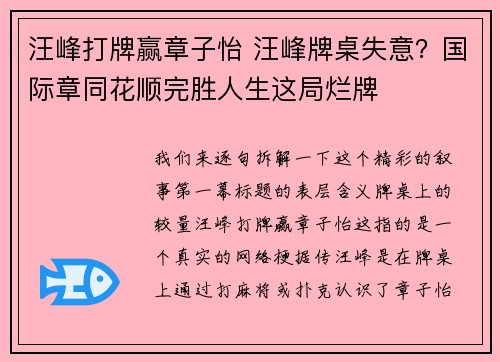 汪峰打牌赢章子怡 汪峰牌桌失意？国际章同花顺完胜人生这局烂牌

我们来逐句拆解一下这个精彩的叙事第一幕标题的表层含义牌桌上的较量汪峰打牌赢章子怡这指的是一个真实的网络梗据传汪峰是在牌桌上通过打麻将或扑克认识了章子怡